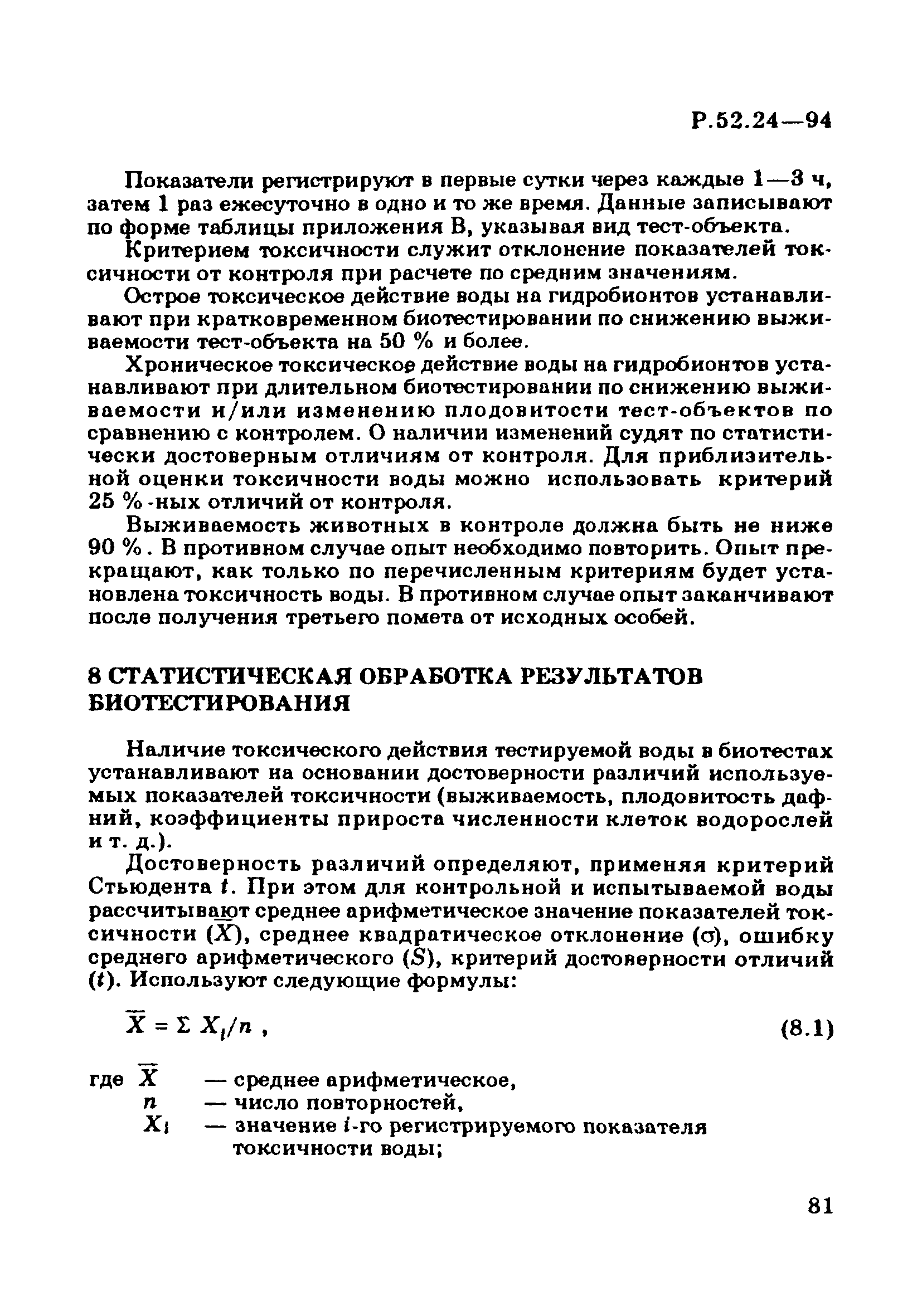 Р.52.24—94

Показатели регистрируют в первые сутки через каждые 1—3 ч, затем 1 раз ежесуточно в одно и то же время. Данные записывают по форме таблицы приложения В, указывая вид тест-объекта.

Критерием токсичности служит отклонение показателей токсичности от контроля при расчете по средним значениям.

Острое токсическое действие воды на гидробионтов устанавливают при кратковременном биотестировании по снижению выживаемости тест-объекта на 50 % и более.

Хроническое токсическое действие воды на гидробионтов устанавливают при длительном биотестировании по снижению выживаемости и/или изменению плодовитости тест-объектов по сравнению с контролем. О наличии изменений судят по статистически достоверным отличиям от контроля. Для приблизительной оценки токсичности воды можно использовать критерий 25 %-ных отличий от контроля.

Выживаемость животных в контроле должна быть не ниже 90 %. В противном случае опыт необходимо повторить. Опыт прекращают, как только по перечисленным критериям будет установлена токсичность воды. В противном случае опыт заканчивают после получения третьего помета от исходных особей.

8 СТАТИСТИЧЕСКАЯ ОБРАБОТКА РЕЗУЛЬТАТОВ БИОТЕСТИРОВАНИЯ

Наличие токсического действия тестируемой воды в биотестах устанавливают на основании достоверности различий используемых показателей токсичности (выживаемость, плодовитость дафний, коэффициенты прироста численности клеток водорослей и т. д.).

Достоверность различий определяют, применяя критерий Стьюдента $t$. При этом для контрольной и испытываемой воды рассчитывают среднее арифметическое значение показателей токсичности ($\overline{X}$), среднее квадратическое отклонение ($\sigma$), ошибку среднего арифметического ($S$), критерий достоверности отличий ($t$). Используют следующие формулы:

$\overline{X} = \Sigma X_i/n$ , (8.1)

где $\overline{X}$ — среднее арифметическое,
$n$ — число повторностей,
$X_i$ — значение $i$-го регистрируемого показателя токсичности воды;

81